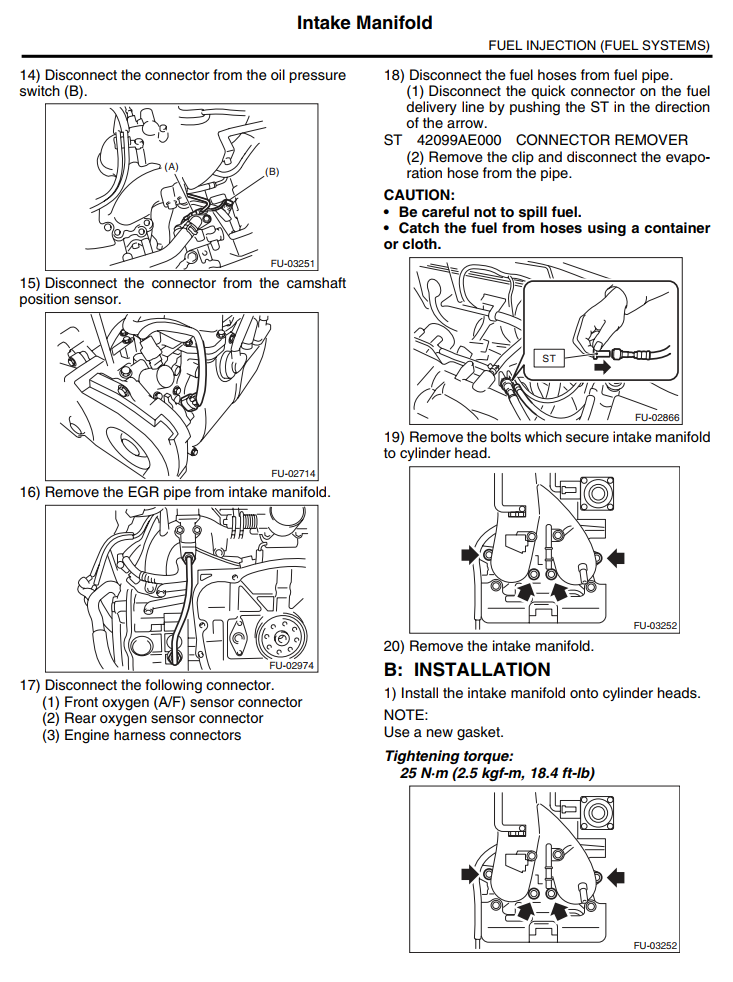 Intake Manifold

FUEL INJECTION (FUEL SYSTEMS)

14) Disconnect the connector from the oil pressure switch (B).

(A)

(B)

FU-03251

15) Disconnect the connector from the camshaft position sensor.

FU-02714

16) Remove the EGR pipe from intake manifold.

FU-02974

17) Disconnect the following connector.
(1) Front oxygen (A/F) sensor connector
(2) Rear oxygen sensor connector
(3) Engine harness connectors

18) Disconnect the fuel hoses from fuel pipe.
(1) Disconnect the quick connector on the fuel delivery line by pushing the ST in the direction of the arrow.
ST 42099AE000 CONNECTOR REMOVER
(2) Remove the clip and disconnect the evaporation hose from the pipe.

CAUTION:
• Be careful not to spill fuel.
• Catch the fuel from hoses using a container or cloth.

ST

FU-02866

19) Remove the bolts which secure intake manifold to cylinder head.

FU-03252

20) Remove the intake manifold.

B: INSTALLATION

1) Install the intake manifold onto cylinder heads.

NOTE:
Use a new gasket.

Tightening torque:
25 N·m (2.5 kgf-m, 18.4 ft-lb)

FU-03252